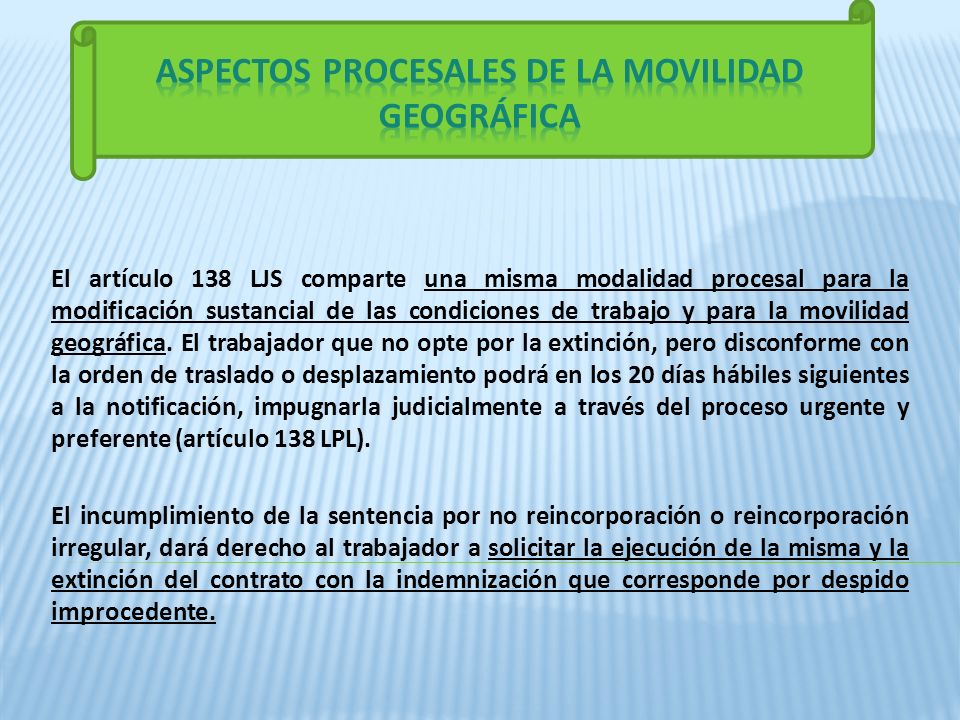 ASPECTOS PROCESALES DE LA MOVILIDAD GEOGRÁFICA

El artículo 138 LJS comparte una misma modalidad procesal para la modificación sustancial de las condiciones de trabajo y para la movilidad geográfica. El trabajador que no opte por la extinción, pero disconforme con la orden de traslado o desplazamiento podrá en los 20 días hábiles siguientes a la notificación, impugnarla judicialmente a través del proceso urgente y preferente (artículo 138 LPL).

El incumplimiento de la sentencia por no reincorporación o reincorporación irregular, dará derecho al trabajador a solicitar la ejecución de la misma y la extinción del contrato con la indemnización que corresponde por despido improcedente.